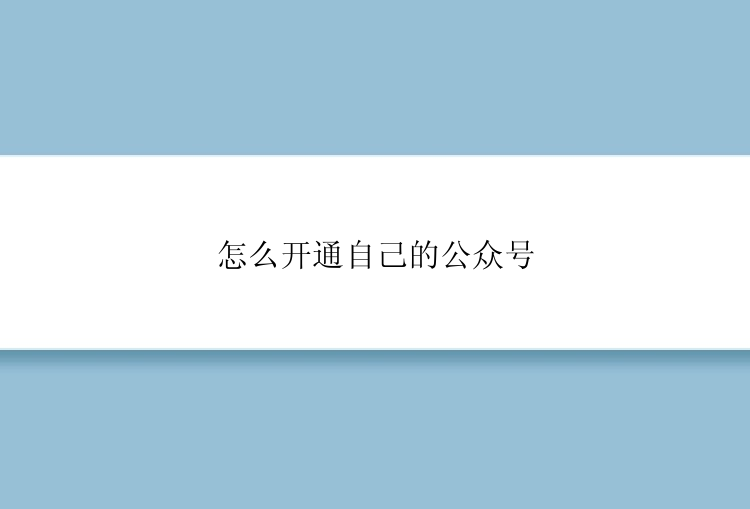 怎么开通自己的公众号